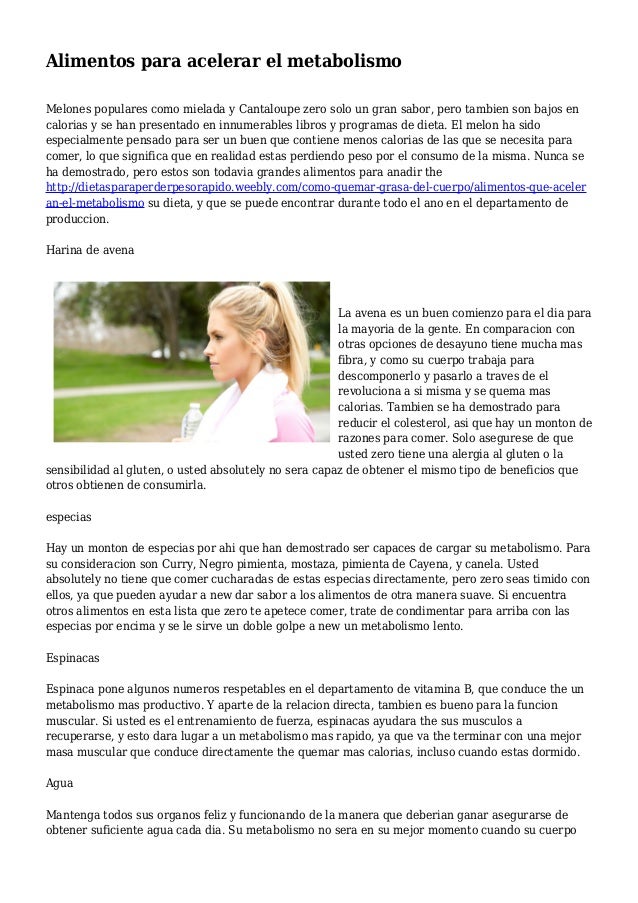 Alimentos para acelerar el metabolismo

Melones populares como mielada y Cantaloupe zero solo un gran sabor, pero tambien son bajos en calorias y se han presentado en innumerables libros y programas de dieta. El melon ha sido especialmente pensado para ser un buen que contiene menos calorias de las que se necesita para comer, lo que significa que en realidad estas perdiendo peso por el consumo de la misma. Nunca se ha demostrado, pero estos son todavia grandes alimentos para anadir the http://dietasparaperderpesorapido.weebly.com/como-quemar-grasa-del-cuerpo/alimentos-que-aceleran-el-metabolismo su dieta, y que se puede encontrar durante todo el ano en el departamento de produccion.

Harina de avena

La avena es un buen comienzo para el dia para la mayoria de la gente. En comparacion con otras opciones de desayuno tiene mucha mas fibra, y como su cuerpo trabaja para descomponerlo y pasarlo a traves de el revoluciona a si misma y se quema mas calorias. Tambien se ha demostrado para reducir el colesterol, asi que hay un monton de razones para comer. Solo asegurese de que usted zero tiene una alergia al gluten o la sensibilidad al gluten, o usted absolutely no sera capaz de obtener el mismo tipo de beneficios que otros obtienen de consumirla.

especias

Hay un monton de especias por ahi que han demostrado ser capaces de cargar su metabolismo. Para su consideracion son Curry, Negro pimienta, mostaza, pimienta de Cayena, y canela. Usted absolutely no tiene que comer cucharadas de estas especias directamente, pero zero seas timido con ellos, ya que pueden ayudar a new dar sabor a los alimentos de otra manera suave. Si encuentra otros alimentos en esta lista que zero te apetece comer, trate de condimentar para arriba con las especias por encima y se le sirve un doble golpe a new un metabolismo lento.

Espinacas

Espinaca pone algunos numeros respetables en el departamento de vitamina B, que conduce the un metabolismo mas productivo. Y aparte de la relacion directa, tambien es bueno para la funcion muscular. Si usted es el entrenamiento de fuerza, espinacas ayudara the sus musculos a recuperarse, y esto dara lugar a un metabolismo mas rapido, ya que va the terminar con una mejor masa muscular que conduce directamente the quemar mas calorias, incluso cuando estas dormido.

Agua

Mantenga todos sus organos feliz y funcionando de la manera que deberian ganar asegurarse de obtener suficiente agua cada dia. Su metabolismo no sera en su mejor momento cuando su cuerpo